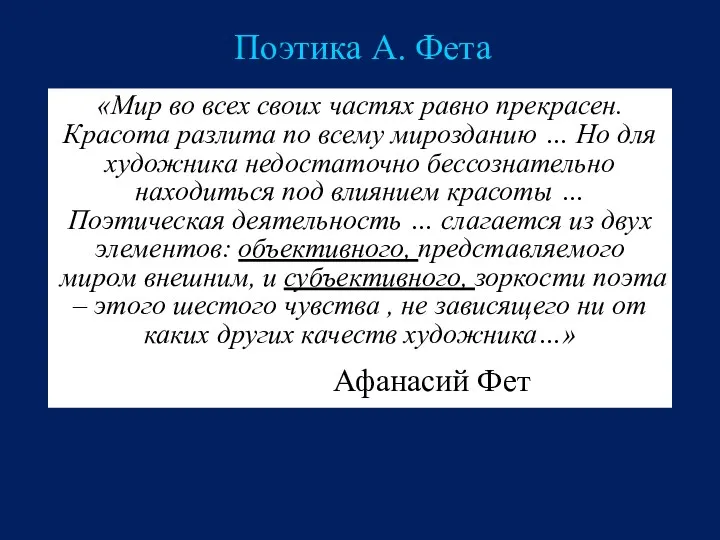 Поэтика А. Фета

«Мир во всех своих частях равно прекрасен. Красота разлита по всему мирозданию … Но для художника недостаточно бессознательно находиться под влиянием красоты … Поэтическая деятельность … слагается из двух элементов: объективного, представляемого миром внешним, и субъективного, зоркости поэта – этого шестого чувства , не зависящего ни от каких других качеств художника…»

Афанасий Фет